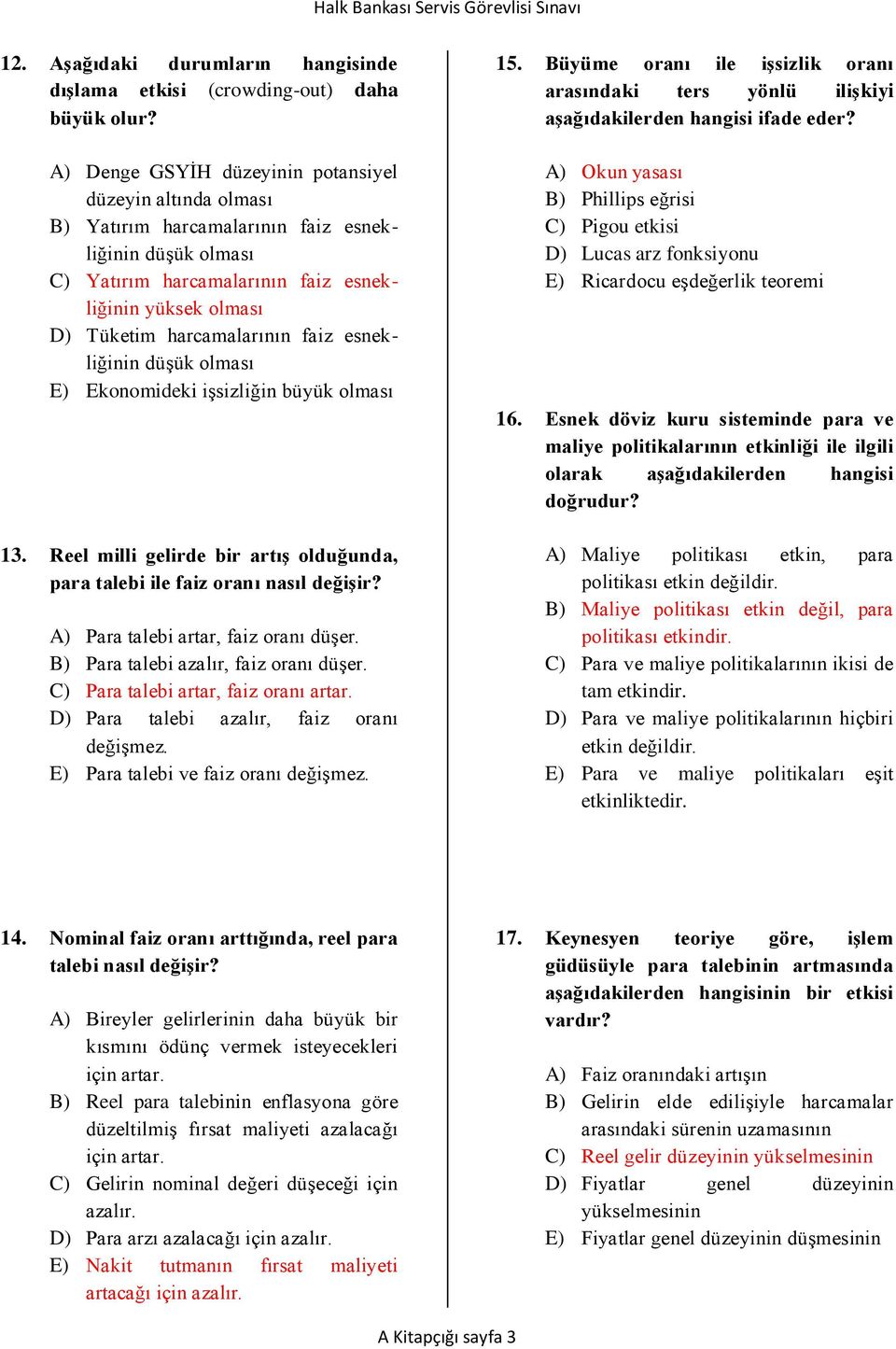 Halk Bankası Servis Görevlisi Sınavı

12. Aşağıdaki durumların hangisinde dışlama etkisi (crowding-out) daha büyük olur?

A) Denge GSYİH düzeyinin potansiyel düzeyin altında olması
B) Yatırım harcamalarının faiz esnekliğinin düşük olması
C) Yatırım harcamalarının faiz esnekliğinin yüksek olması
D) Tüketim harcamalarının faiz esnekliğinin düşük olması
E) Ekonomideki işsizliğin büyük olması

13. Reel milli gelirde bir artış olduğunda, para talebi ile faiz oranı nasıl değişir?

A) Para talebi artar, faiz oranı düşer.
B) Para talebi azalır, faiz oranı düşer.
C) Para talebi artar, faiz oranı artar.
D) Para talebi azalır, faiz oranı değişmez.
E) Para talebi ve faiz oranı değişmez.

14. Nominal faiz oranı arttığında, reel para talebi nasıl değişir?

A) Bireyler gelirlerinin daha büyük bir kısmını ödünç vermek isteyecekleri için artar.
B) Reel para talebinin enflasyona göre düzeltilmiş fırsat maliyeti azalacağı için artar.
C) Gelirin nominal değeri düşeceği için azalır.
D) Para arzı azalacağı için azalır.
E) Nakit tutmanın fırsat maliyeti artacağı için azalır.

15. Büyüme oranı ile işsizlik oranı arasındaki ters yönlü ilişkiyi aşağıdakilerden hangisi ifade eder?

A) Okun yasası
B) Phillips eğrisi
C) Pigou etkisi
D) Lucas arz fonksiyonu
E) Ricardocu eşdeğerlik teoremi

16. Esnek döviz kuru sisteminde para ve maliye politikalarının etkinliği ile ilgili olarak aşağıdakilerden hangisi doğrudur?

A) Maliye politikası etkin, para politikası etkin değildir.
B) Maliye politikası etkin değil, para politikası etkindir.
C) Para ve maliye politikalarının ikisi de tam etkindir.
D) Para ve maliye politikalarının hiçbiri etkin değildir.
E) Para ve maliye politikaları eşit etkinliktedir.

17. Keynesyen teoriye göre, işlem güdüsüyle para talebinin artmasında aşağıdakilerden hangisinin bir etkisi vardır?

A) Faiz oranındaki artışın
B) Gelirin elde edilişiyle harcamalar arasındaki sürenin uzamasının
C) Reel gelir düzeyinin yükselmesinin
D) Fiyatlar genel düzeyinin yükselmesinin
E) Fiyatlar genel düzeyinin düşmesinin

A Kitapçığı sayfa 3